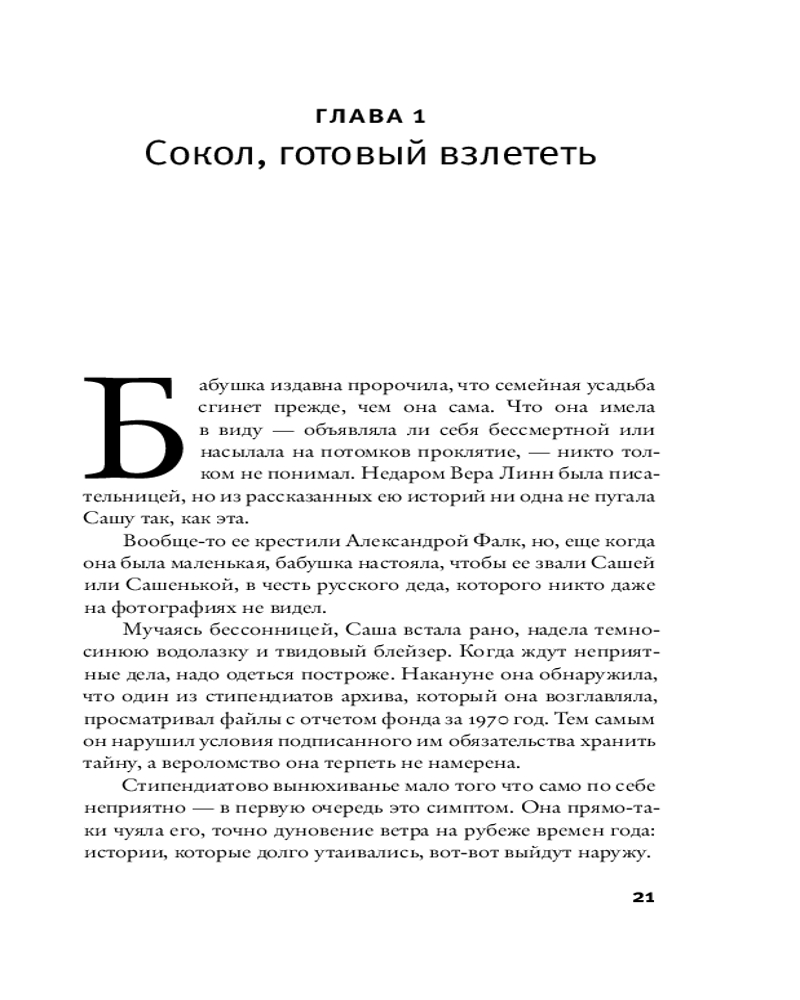 ГЛАВА 1
Сокол, готовый взлететь

Бабушка издавна пророчила, что семейная усадьба сгинет прежде, чем она сама. Что она имела в виду — объявляла ли себя бессмертной или насылала на потомков проклятие, — никто толком не понимал. Недаром Вера Линн была писательницей, но из рассказанных ею историй ни одна не пугала Сашу так, как эта.

Вообще-то ее крестили Александрой Фалк, но, еще когда она была маленькая, бабушка настояла, чтобы ее звали Сашей или Сашенькой, в честь русского деда, которого никто даже на фотографиях не видел.

Мучаясь бессонницей, Саша встала рано, надела темно-синюю водолазку и твидовый блейзер. Когда ждут неприятные дела, надо одеться построже. Накануне она обнаружила, что один из стипендиатов архива, который она возглавляла, просматривал файлы с отчетом фонда за 1970 год. Тем самым он нарушил условия подписанного им обязательства хранить тайну, а вероломство она терпеть не намерена.

Стипендиатово вынюхиванье мало того что само по себе неприятно — в первую очередь это симптом. Она прямо-таки чуяла его, точно дуновение ветра на рубеже времен года: истории, которые долго утаивались, вот-вот выйдут наружу.

21